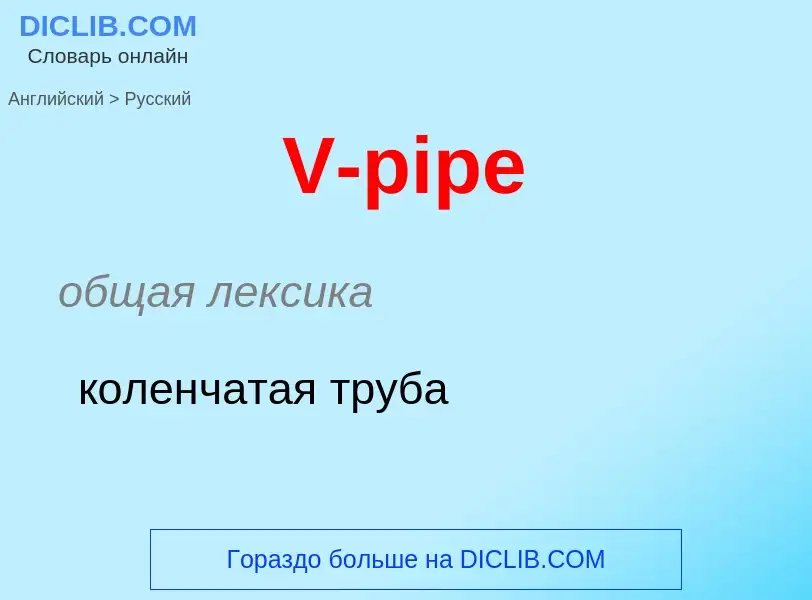 DICLIB.COM
Словарь онлайн

Английский > Русский

V-pipe

общая лексика

коленчатая труба

Гораздо больше на DICLIB.COM